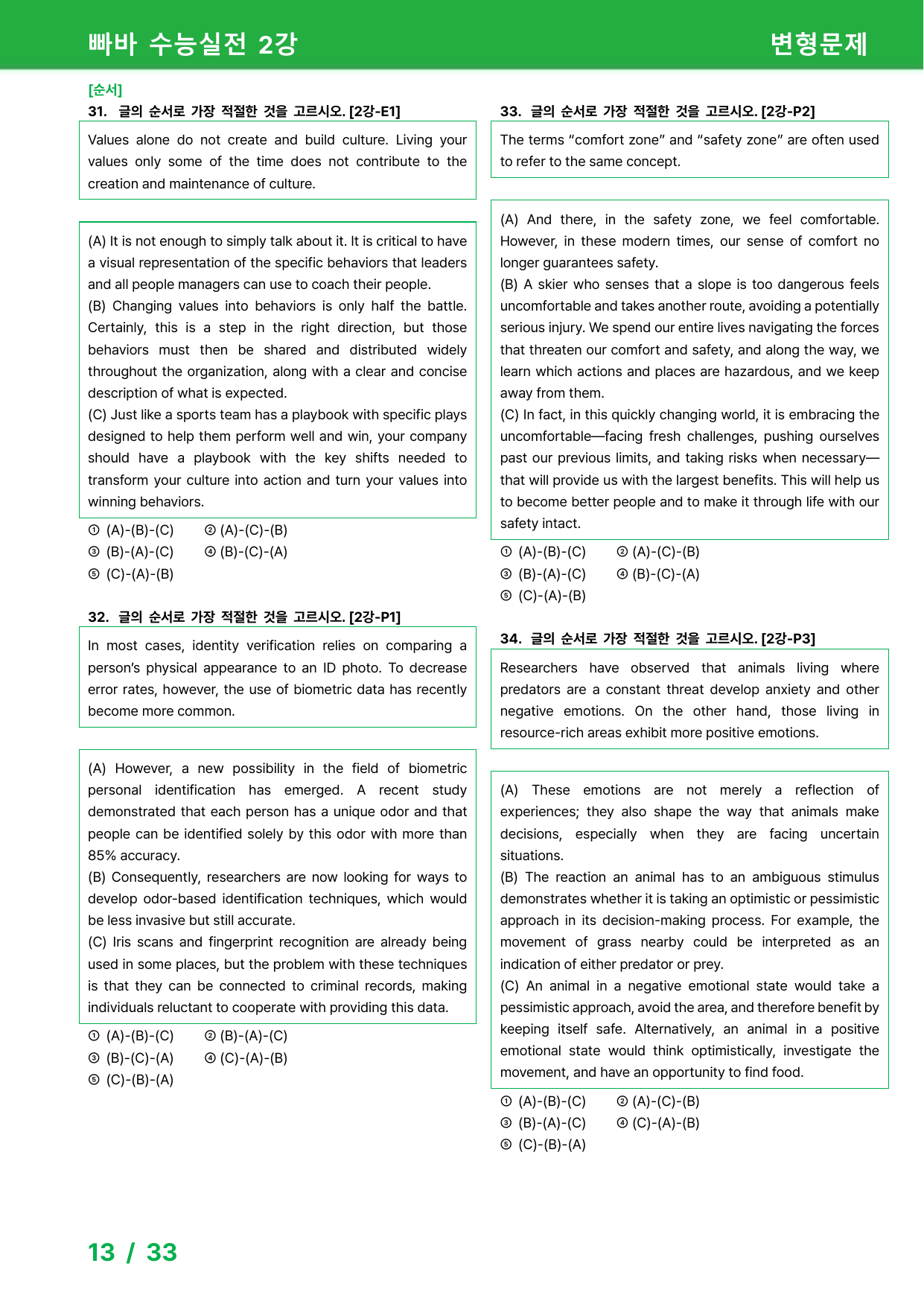 빠바 수능실전 2강 변형문제

[순서]
31. 글의 순서로 가장 적절한 것을 고르시오. [2강-E1]

Values alone do not create and build culture. Living your values only some of the time does not contribute to the creation and maintenance of culture.

(A) It is not enough to simply talk about it. It is critical to have a visual representation of the specific behaviors that leaders and all people managers can use to coach their people.
(B) Changing values into behaviors is only half the battle. Certainly, this is a step in the right direction, but those behaviors must then be shared and distributed widely throughout the organization, along with a clear and concise description of what is expected.
(C) Just like a sports team has a playbook with specific plays designed to help them perform well and win, your company should have a playbook with the key shifts needed to transform your culture into action and turn your values into winning behaviors.

① (A)-(B)-(C) ② (A)-(C)-(B)
③ (B)-(A)-(C) ④ (B)-(C)-(A)
⑤ (C)-(A)-(B)

32. 글의 순서로 가장 적절한 것을 고르시오. [2강-P1]

In most cases, identity verification relies on comparing a person's physical appearance to an ID photo. To decrease error rates, however, the use of biometric data has recently become more common.

(A) However, a new possibility in the field of biometric personal identification has emerged. A recent study demonstrated that each person has a unique odor and that people can be identified solely by this odor with more than 85% accuracy.
(B) Consequently, researchers are now looking for ways to develop odor-based identification techniques, which would be less invasive but still accurate.
(C) Iris scans and fingerprint recognition are already being used in some places, but the problem with these techniques is that they can be connected to criminal records, making individuals reluctant to cooperate with providing this data.

① (A)-(B)-(C) ② (B)-(A)-(C)
③ (B)-(C)-(A) ④ (C)-(A)-(B)
⑤ (C)-(B)-(A)

33. 글의 순서로 가장 적절한 것을 고르시오. [2강-P2]

The terms "comfort zone" and "safety zone" are often used to refer to the same concept.

(A) And there, in the safety zone, we feel comfortable. However, in these modern times, our sense of comfort no longer guarantees safety.
(B) A skier who senses that a slope is too dangerous feels uncomfortable and takes another route, avoiding a potentially serious injury. We spend our entire lives navigating the forces that threaten our comfort and safety, and along the way, we learn which actions and places are hazardous, and we keep away from them.
(C) In fact, in this quickly changing world, it is embracing the uncomfortable—facing fresh challenges, pushing ourselves past our previous limits, and taking risks when necessary—that will provide us with the largest benefits. This will help us to become better people and to make it through life with our safety intact.

① (A)-(B)-(C) ② (A)-(C)-(B)
③ (B)-(A)-(C) ④ (B)-(C)-(A)
⑤ (C)-(A)-(B)

34. 글의 순서로 가장 적절한 것을 고르시오. [2강-P3]

Researchers have observed that animals living where predators are a constant threat develop anxiety and other negative emotions. On the other hand, those living in resource-rich areas exhibit more positive emotions.

(A) These emotions are not merely a reflection of experiences; they also shape the way that animals make decisions, especially when they are facing uncertain situations.
(B) The reaction an animal has to an ambiguous stimulus demonstrates whether it is taking an optimistic or pessimistic approach in its decision-making process. For example, the movement of grass nearby could be interpreted as an indication of either predator or prey.
(C) An animal in a negative emotional state would take a pessimistic approach, avoid the area, and therefore benefit by keeping itself safe. Alternatively, an animal in a positive emotional state would think optimistically, investigate the movement, and have an opportunity to find food.

① (A)-(B)-(C) ② (A)-(C)-(B)
③ (B)-(A)-(C) ④ (C)-(A)-(B)
⑤ (C)-(B)-(A)

13 / 33